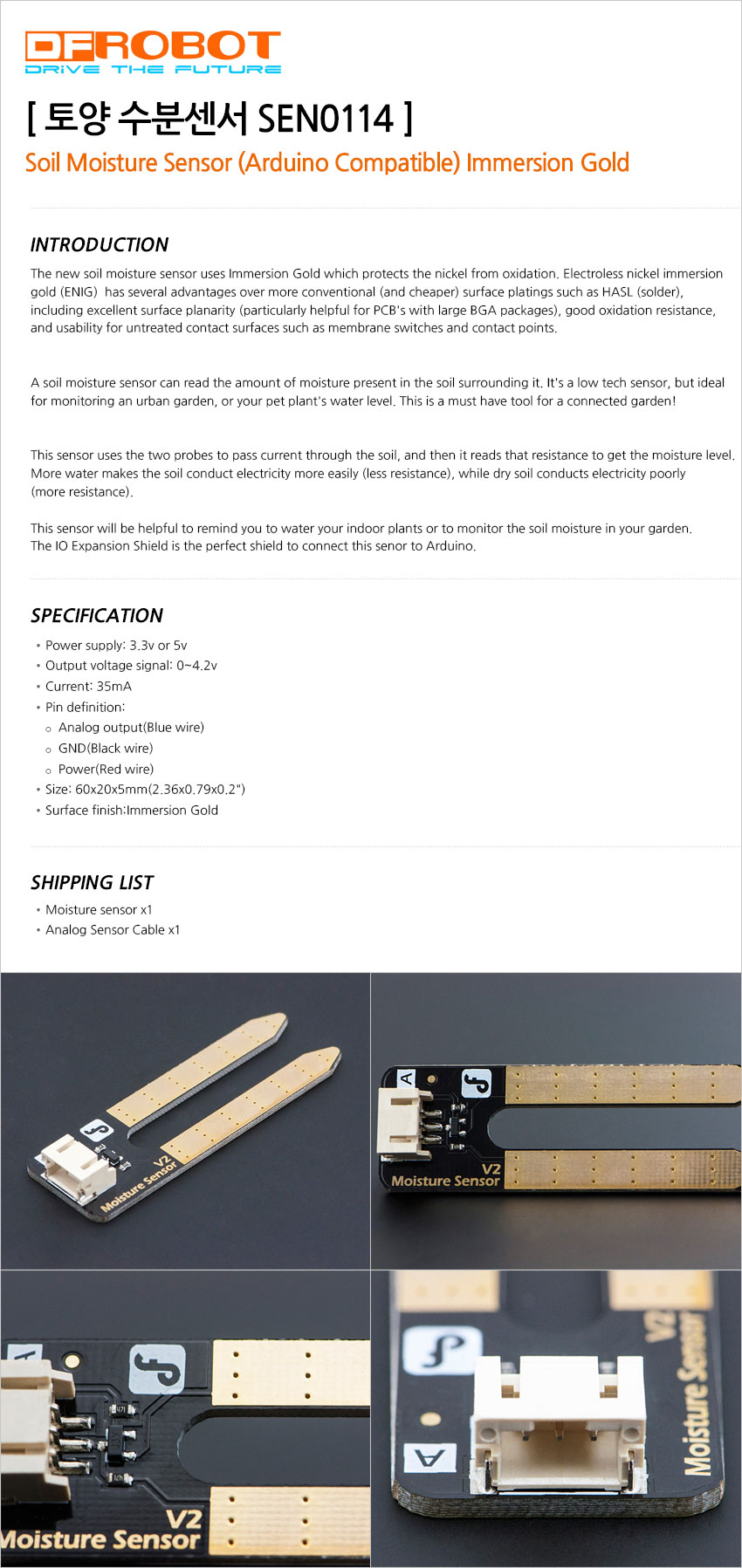 DFROBOT
DRIVE THE FUTURE

[ 토양 수분센서 SEN0114 ]

Soil Moisture Sensor (Arduino Compatible) Immersion Gold

INTRODUCTION

The new soil moisture sensor uses Immersion Gold which protects the nickel from oxidation. Electroless nickel immersion gold (ENIG) has several advantages over more conventional (and cheaper) surface platings such as HASL (solder), including excellent surface planarity (particularly helpful for PCB's with large BGA packages), good oxidation resistance, and usability for untreated contact surfaces such as membrane switches and contact points.

A soil moisture sensor can read the amount of moisture present in the soil surrounding it. It's a low tech sensor, but ideal for monitoring an urban garden, or your pet plant's water level. This is a must have tool for a connected garden!

This sensor uses the two probes to pass current through the soil, and then it reads that resistance to get the moisture level. More water makes the soil conduct electricity more easily (less resistance), while dry soil conducts electricity poorly (more resistance).

This sensor will be helpful to remind you to water your indoor plants or to monitor the soil moisture in your garden. The IO Expansion Shield is the perfect shield to connect this senor to Arduino.

SPECIFICATION

• Power supply: 3.3v or 5v
• Output voltage signal: 0~4.2v
• Current: 35mA
• Pin definition:
  ○ Analog output(Blue wire)
  ○ GND(Black wire)
  ○ Power(Red wire)
• Size: 60x20x5mm(2.36x0.79x0.2")
• Surface finish:Immersion Gold

SHIPPING LIST

• Moisture sensor x1
• Analog Sensor Cable x1

V2
Moisture Sensor

A
V2
Moisture Sensor

V2
Moisture Sensor

A
V2
Moisture Sensor